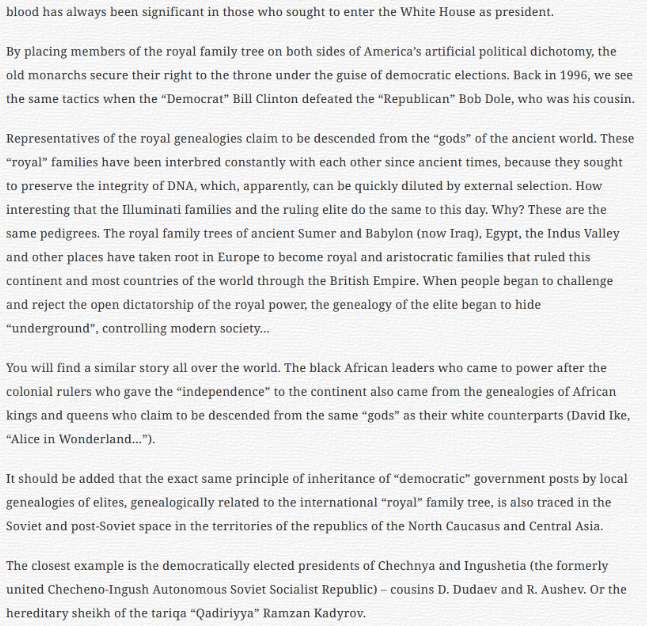 blood has always been significant in those who sought to enter the White House as president.

By placing members of the royal family tree on both sides of America's artificial political dichotomy, the old monarchs secure their right to the throne under the guise of democratic elections. Back in 1996, we see the same tactics when the "Democrat" Bill Clinton defeated the "Republican" Bob Dole, who was his cousin.

Representatives of the royal genealogies claim to be descended from the "gods" of the ancient world. These "royal" families have been interbred constantly with each other since ancient times, because they sought to preserve the integrity of DNA, which, apparently, can be quickly diluted by external selection. How interesting that the Illuminati families and the ruling elite do the same to this day. Why? These are the same pedigrees. The royal family trees of ancient Sumer and Babylon (now Iraq), Egypt, the Indus Valley and other places have taken root in Europe to become royal and aristocratic families that ruled this continent and most countries of the world through the British Empire. When people began to challenge and reject the open dictatorship of the royal power, the genealogy of the elite began to hide "underground", controlling modern society...

You will find a similar story all over the world. The black African leaders who came to power after the colonial rulers who gave the "independence" to the continent also came from the genealogies of African kings and queens who claim to be descended from the same "gods" as their white counterparts (David Ike, "Alice in Wonderland...").

It should be added that the exact same principle of inheritance of "democratic" government posts by local genealogies of elites, genealogically related to the international "royal" family tree, is also traced in the Soviet and post-Soviet space in the territories of the republics of the North Caucasus and Central Asia.

The closest example is the democratically elected presidents of Chechnya and Ingushetia (the formerly united Checheno-Ingush Autonomous Soviet Socialist Republic) – cousins D. Dudaev and R. Aushev. Or the hereditary sheikh of the tariqa "Qadiriyya" Ramzan Kadyrov.